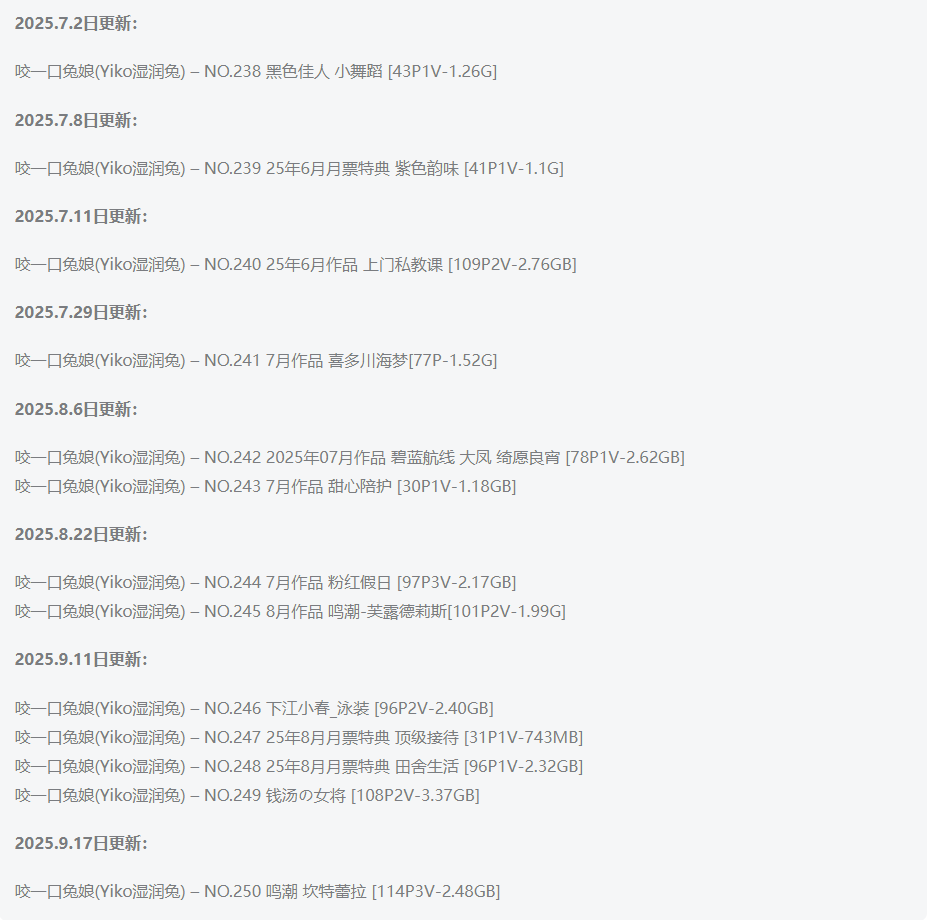 2025.7.2日更新:

咬一口兔娘(Yiko湿润兔) – NO.238 黑色佳人 小舞蹈 [43P1V-1.26G]

2025.7.8日更新:

咬一口兔娘(Yiko湿润兔) – NO.239 25年6月月票特典 紫色韵味 [41P1V-1.1G]

2025.7.11日更新:

咬一口兔娘(Yiko湿润兔) – NO.240 25年6月作品 上门私教课 [109P2V-2.76GB]

2025.7.29日更新:

咬一口兔娘(Yiko湿润兔) – NO.241 7月作品 喜多川海梦[77P-1.52G]

2025.8.6日更新:

咬一口兔娘(Yiko湿润兔) – NO.242 2025年07月作品 碧蓝航线 大凤 绮愿良宵 [78P1V-2.62GB]
咬一口兔娘(Yiko湿润兔) – NO.243 7月作品 甜心陪护 [30P1V-1.18GB]

2025.8.22日更新:

咬一口兔娘(Yiko湿润兔) – NO.244 7月作品 粉红假日 [97P3V-2.17GB]
咬一口兔娘(Yiko湿润兔) – NO.245 8月作品 鸣潮-芙露德莉斯[101P2V-1.99G]

2025.9.11日更新:

咬一口兔娘(Yiko湿润兔) – NO.246 下江小春_泳装 [96P2V-2.40GB]
咬一口兔娘(Yiko湿润兔) – NO.247 25年8月月票特典 顶级接待 [31P1V-743MB]
咬一口兔娘(Yiko湿润兔) – NO.248 25年8月月票特典 田舍生活 [96P1V-2.32GB]
咬一口兔娘(Yiko湿润兔) – NO.249 钱汤の女将 [108P2V-3.37GB]

2025.9.17日更新:

咬一口兔娘(Yiko湿润兔) – NO.250 鸣潮 坎特蕾拉 [114P3V-2.48GB]